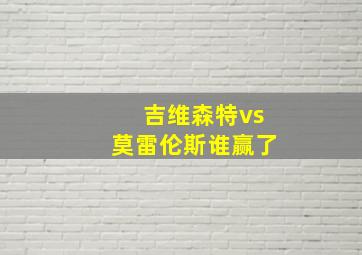 吉维森特vs
莫雷伦斯谁赢了